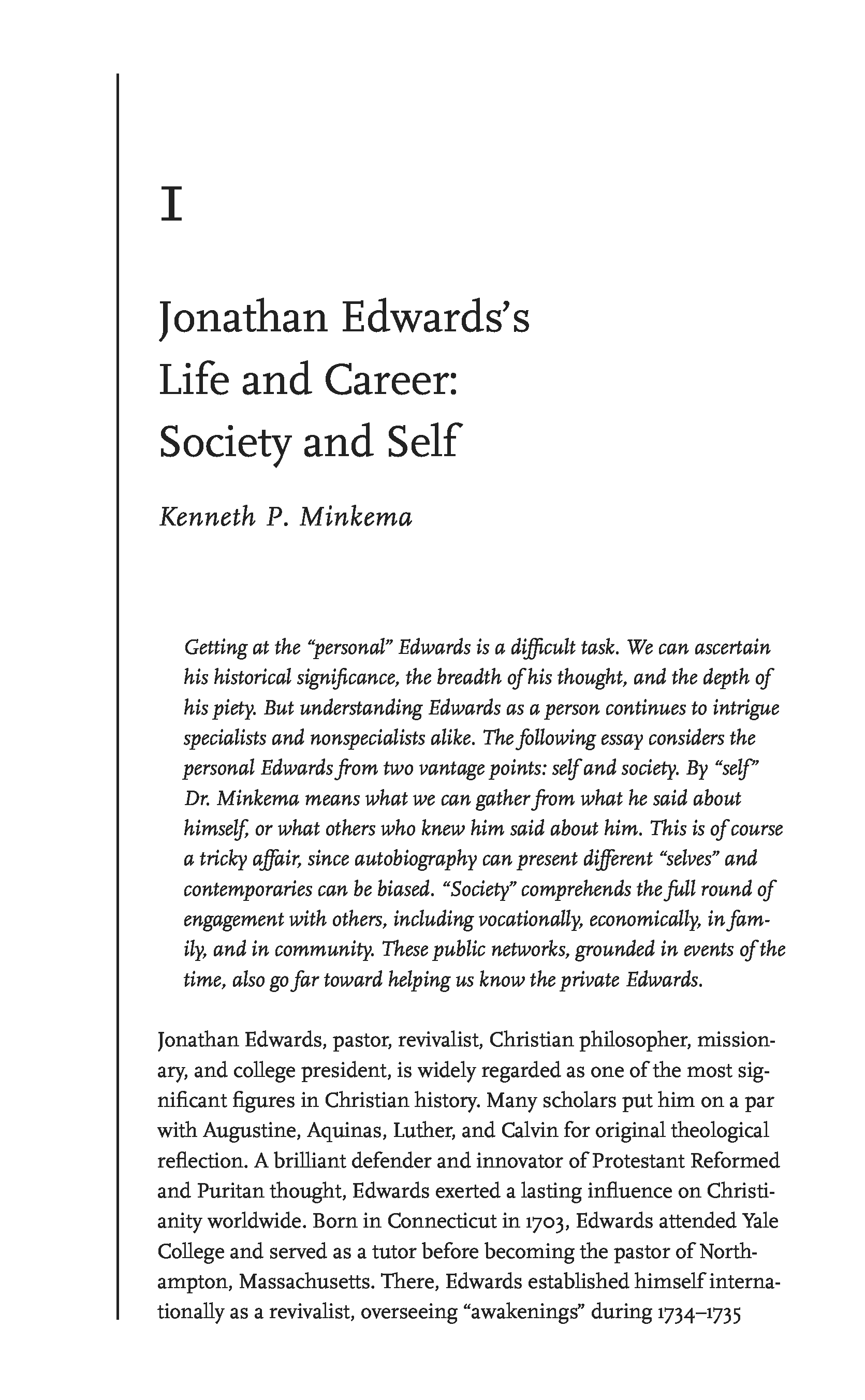 I

Jonathan Edwards's Life and Career: Society and Self

Kenneth P. Minkema

Getting at the "personal" Edwards is a difficult task. We can ascertain his historical significance, the breadth of his thought, and the depth of his piety. But understanding Edwards as a person continues to intrigue specialists and nonspecialists alike. The following essay considers the personal Edwards from two vantage points: self and society. By "self" Dr. Minkema means what we can gather from what he said about himself, or what others who knew him said about him. This is of course a tricky affair, since autobiography can present different "selves" and contemporaries can be biased. "Society" comprehends the full round of engagement with others, including vocationally, economically, in family, and in community. These public networks, grounded in events of the time, also go far toward helping us know the private Edwards.

Jonathan Edwards, pastor, revivalist, Christian philosopher, missionary, and college president, is widely regarded as one of the most significant figures in Christian history. Many scholars put him on a par with Augustine, Aquinas, Luther, and Calvin for original theological reflection. A brilliant defender and innovator of Protestant Reformed and Puritan thought, Edwards exerted a lasting influence on Christianity worldwide. Born in Connecticut in 1703, Edwards attended Yale College and served as a tutor before becoming the pastor of Northampton, Massachusetts. There, Edwards established himself internationally as a revivalist, overseeing "awakenings" during 1734–1735